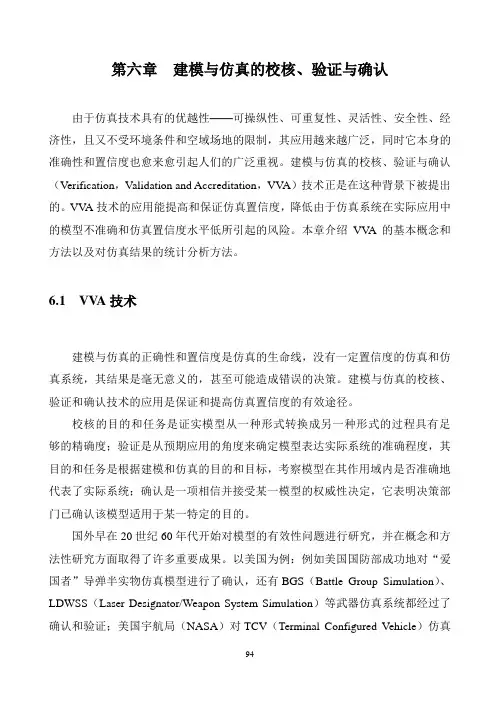 第六章　建模与仿真的校核、验证与确认

由于仿真技术具有的优越性——可操纵性、可重复性、灵活性、安全性、经济性，且又不受环境条件和空域场地的限制，其应用越来越广泛，同时它本身的准确性和置信度也愈来愈引起人们的广泛重视。建模与仿真的校核、验证与确认（Verification，Validation and Accreditation，VVA）技术正是在这种背景下被提出的。VVA 技术的应用能提高和保证仿真置信度，降低由于仿真系统在实际应用中的模型不准确和仿真置信度水平低所引起的风险。本章介绍 VVA 的基本概念和方法以及对仿真结果的统计分析方法。

6.1　VVA 技术

建模与仿真的正确性和置信度是仿真的生命线，没有一定置信度的仿真和仿真系统，其结果是毫无意义的，甚至可能造成错误的决策。建模与仿真的校核、验证和确认技术的应用是保证和提高仿真置信度的有效途径。

校核的目的和任务是证实模型从一种形式转换成另一种形式的过程具有足够的精确度；验证是从预期应用的角度来确定模型表达实际系统的准确程度，其目的和任务是根据建模和仿真的目的和目标，考察模型在其作用域内是否准确地代表了实际系统；确认是一项相信并接受某一模型的权威性决定，它表明决策部门已确认该模型适用于某一特定的目的。

国外早在 20 世纪 60 年代开始对模型的有效性问题进行研究，并在概念和方法性研究方面取得了许多重要成果。以美国为例：例如美国国防部成功地对“爱国者”导弹半实物仿真模型进行了确认，还有 BGS（Battle Group Simulation）、LDWSS（Laser Designator/Weapon System Simulation）等武器仿真系统都经过了确认和验证；美国宇航局（NASA）对 TCV（Terminal Configured Vehicle）仿真

94